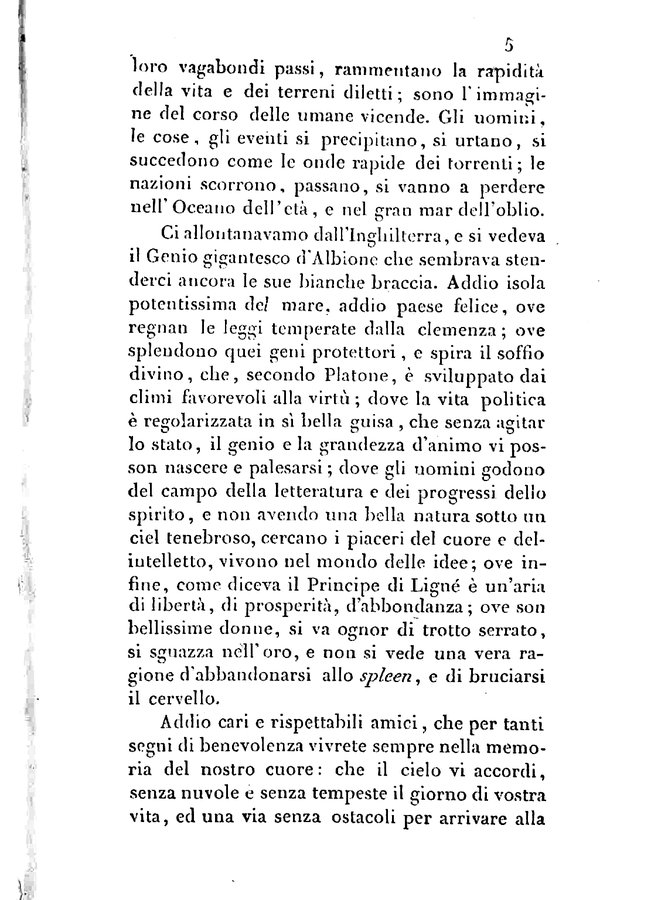 5

loro vagabondi passi, rammentano la rapidità della vita e dei terreni diletti; sono l'immagine del corso delle umane vicende. Gli uomini, le cose, gli eventi si precipitano, si urtano, si succedono come le onde rapide dei torrenti; le nazioni scorrono, passano, si vanno a perdere nell'Oceano dell'età, e nel gran mar dell'oblio.

Ci allontanavamo dall'Inghilterra, e si vedeva il Genio gigantesco d'Albione che sembrava stenderci ancora le sue bianche braccia. Addio isola potentissima del mare, addio paese felice, ove regnan le leggi temperate dalla clemenza; ove splendono quei geni protettori, e spira il soffio divino, che, secondo Platone, è sviluppato dai climi favorevoli alla virtù; dove la vita politica è regolarizzata in sì bella guisa, che senza agitar lo stato, il genio e la grandezza d'animo vi posson nascere e palesarsi; dove gli uomini godono del campo della letteratura e dei progressi dello spirito, e non avendo una bella natura sotto un ciel tenebroso, cercano i piaceri del cuore e dell'intelletto, vivono nel mondo delle idee; ove infine, come diceva il Principe di Ligné è un'aria di libertà, di prosperità, d'abbondanza; ove son bellissime donne, si va ognor di trotto serrato, si sguazza nell'oro, e non si vede una vera ragione d'abbandonarsi allo spleen, e di bruciarsi il cervello.

Addio cari e rispettabili amici, che per tanti segni di benevolenza vivrete sempre nella memoria del nostro cuore: che il cielo vi accordi, senza nuvole e senza tempeste il giorno di vostra vita, ed una via senza ostacoli per arrivare alla